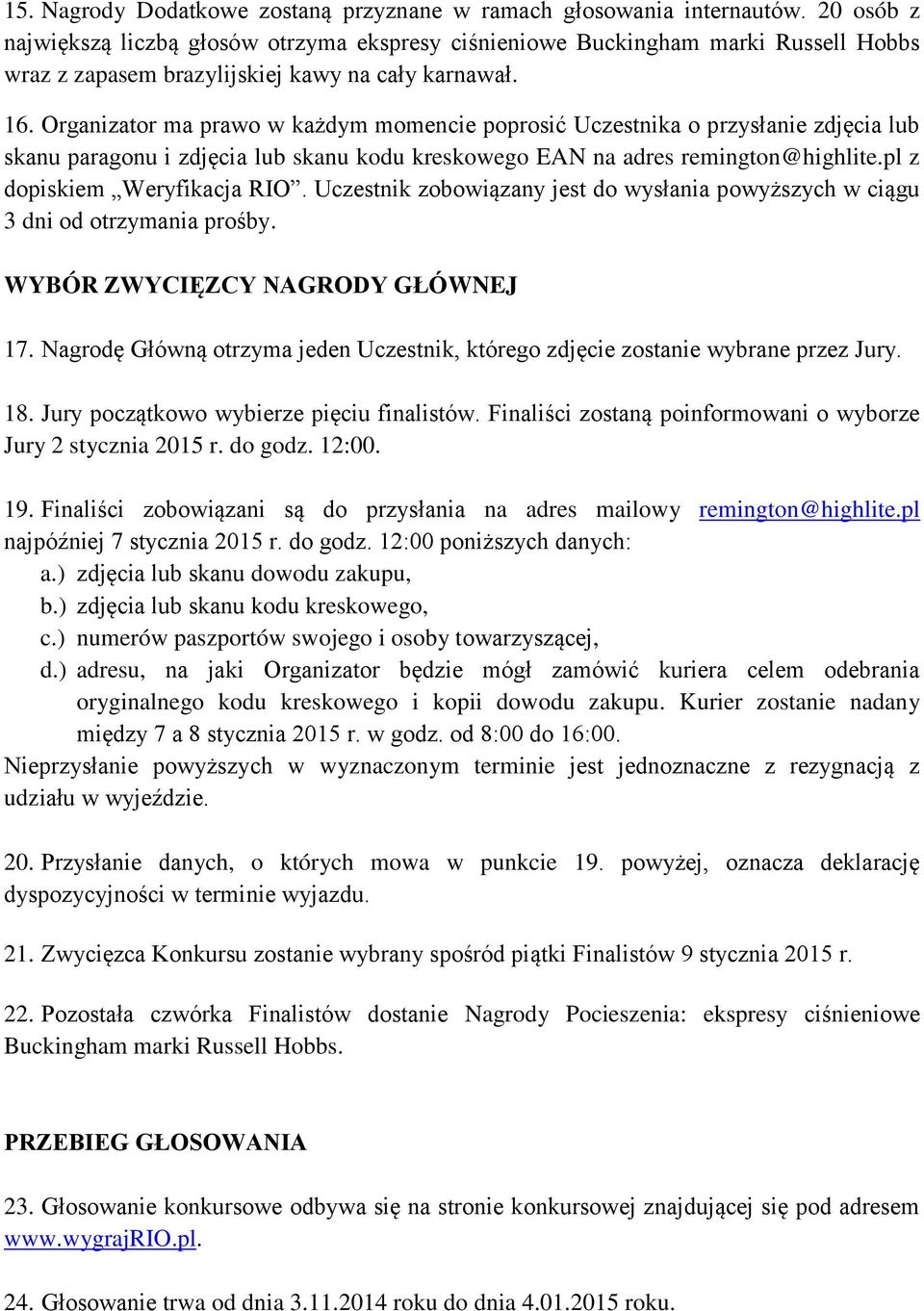 15. Nagrody Dodatkowe zostaną przyznane w ramach głosowania internautów. 20 osób z największą liczbą głosów otrzyma ekspresy ciśnieniowe Buckingham marki Russell Hobbs wraz z zapasem brazylijskiej kawy na cały karnawał.

16. Organizator ma prawo w każdym momencie poprosić Uczestnika o przysłanie zdjęcia lub skanu paragonu i zdjęcia lub skanu kodu kreskowego EAN na adres remington@highlite.pl z dopiskiem „Weryfikacja RIO”. Uczestnik zobowiązany jest do wysłania powyższych w ciągu 3 dni od otrzymania prośby.

WYBÓR ZWYCIĘZCY NAGRODY GŁÓWNEJ

17. Nagrodę Główną otrzyma jeden Uczestnik, którego zdjęcie zostanie wybrane przez Jury.

18. Jury początkowo wybierze pięciu finalistów. Finaliści zostaną poinformowani o wyborze Jury 2 stycznia 2015 r. do godz. 12:00.

19. Finaliści zobowiązani są do przysłania na adres mailowy remington@highlite.pl najpóźniej 7 stycznia 2015 r. do godz. 12:00 poniższych danych:
a.) zdjęcia lub skanu dowodu zakupu,
b.) zdjęcia lub skanu kodu kreskowego,
c.) numerów paszportów swojego i osoby towarzyszącej,
d.) adresu, na jaki Organizator będzie mógł zamówić kuriera celem odebrania oryginalnego kodu kreskowego i kopii dowodu zakupu. Kurier zostanie nadany między 7 a 8 stycznia 2015 r. w godz. od 8:00 do 16:00.
Nieprzysłanie powyższych w wyznaczonym terminie jest jednoznaczne z rezygnacją z udziału w wyjeździe.

20. Przysłanie danych, o których mowa w punkcie 19. powyżej, oznacza deklarację dyspozycyjności w terminie wyjazdu.

21. Zwycięzca Konkursu zostanie wybrany spośród piątki Finalistów 9 stycznia 2015 r.

22. Pozostała czwórka Finalistów dostanie Nagrody Pocieszenia: ekspresy ciśnieniowe Buckingham marki Russell Hobbs.

PRZEBIEG GŁOSOWANIA

23. Głosowanie konkursowe odbywa się na stronie konkursowej znajdującej się pod adresem www.wygrajRIO.pl.

24. Głosowanie trwa od dnia 3.11.2014 roku do dnia 4.01.2015 roku.